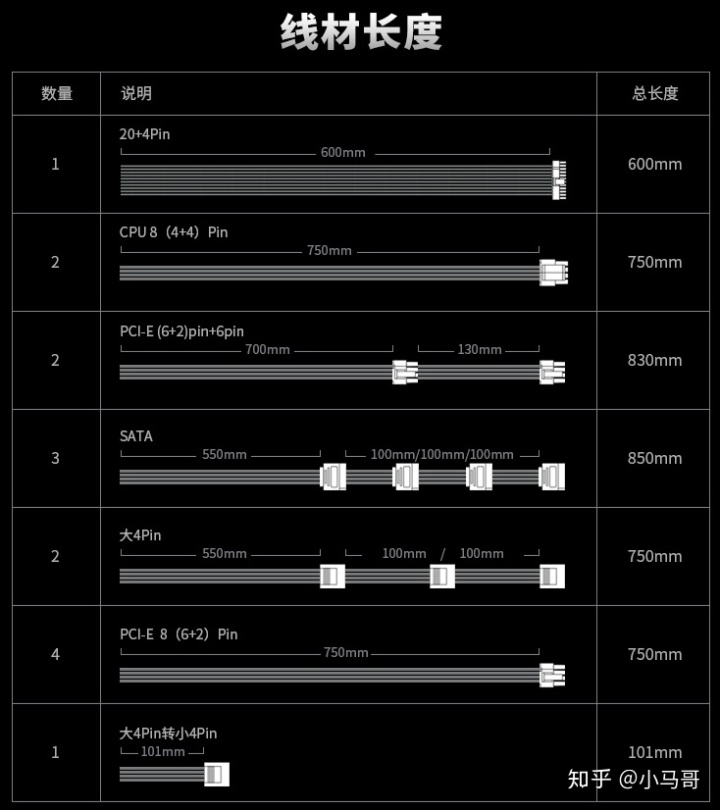 线材长度

| 数量 | 说明 | 总长度 |
|---|---|---|
| 1 | 20+4Pin 600mm | 600mm |
| 2 | CPU 8（4+4）Pin 750mm | 750mm |
| 2 | PCI-E (6+2)pin+6pin 700mm 130mm | 830mm |
| 3 | SATA 550mm 100mm/100mm/100mm | 850mm |
| 2 | 大4Pin 550mm 100mm / 100mm | 750mm |
| 4 | PCI-E 8（6+2）Pin 750mm | 750mm |
| 1 | 大4Pin转小4Pin 101mm | 101mm |

知乎 @小马哥